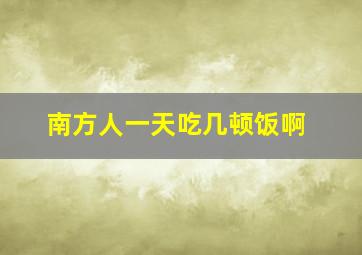 南方人一天吃几顿饭啊